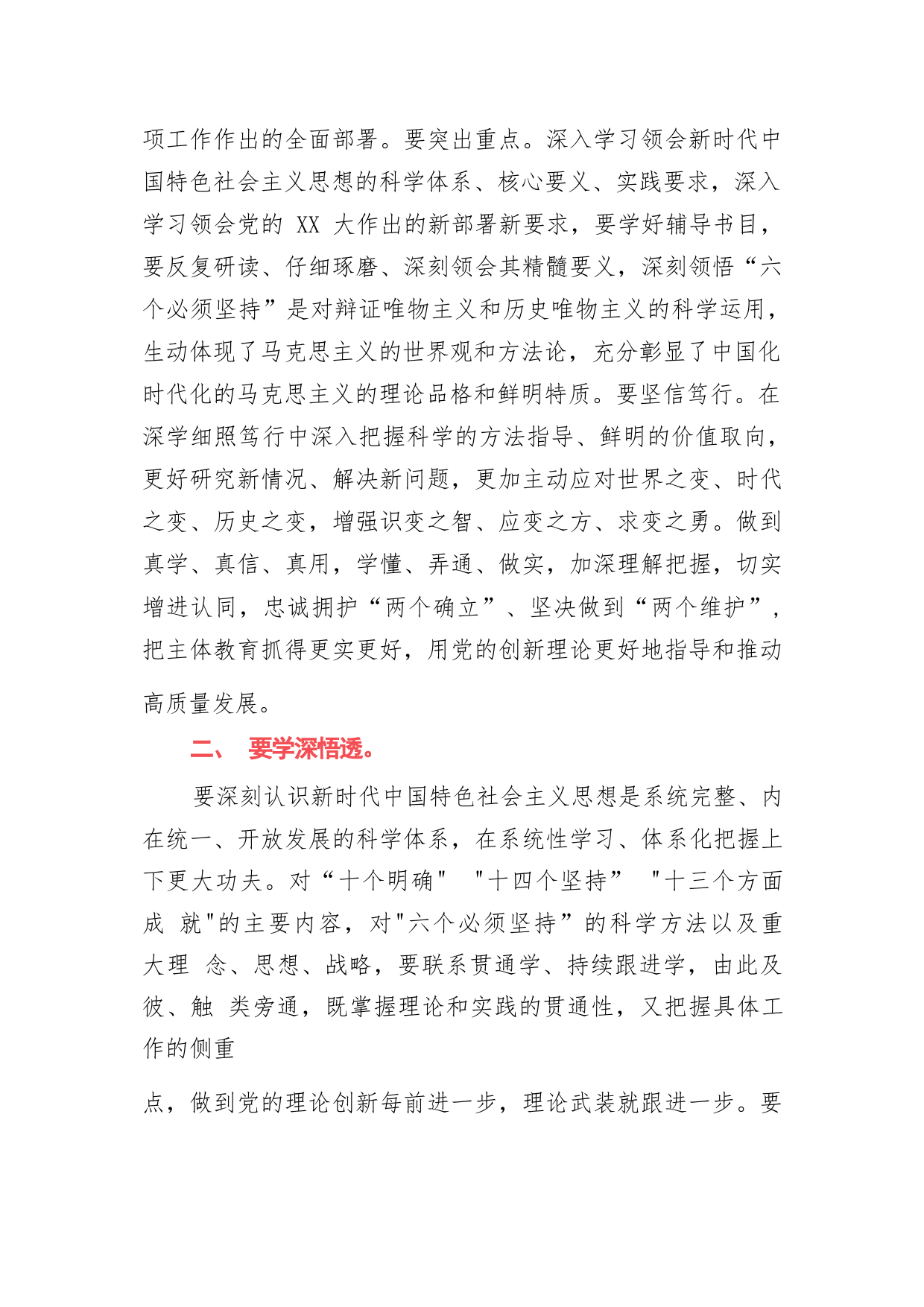 项工作作出的全面部署。要突出重点。深入学习领会新时代中国特色社会主义思想的科学体系、核心要义、实践要求，深入学习领会党的 XX 大作出的新部署新要求，要学好辅导书目，要反复研读、仔细琢磨、深刻领会其精髓要义，深刻领悟“六个必须坚持”是对辩证唯物主义和历史唯物主义的科学运用，生动体现了马克思主义的世界观和方法论，充分彰显了中国化时代化的马克思主义的理论品格和鲜明特质。要坚信笃行。在深学细照笃行中深入把握科学的方法指导、鲜明的价值取向，更好研究新情况、解决新问题，更加主动应对世界之变、时代之变、历史之变，增强识变之智、应变之方、求变之勇。做到真学、真信、真用，学懂、弄通、做实，加深理解把握，切实增进认同，忠诚拥护“两个确立”、坚决做到“两个维护”，把主体教育抓得更实更好，用党的创新理论更好地指导和推动高质量发展。

二、 要学深悟透。

要深刻认识新时代中国特色社会主义思想是系统完整、内在统一、开放发展的科学体系，在系统性学习、体系化把握上下更大功夫。对“十个明确" "十四个坚持” "十三个方面成 就"的主要内容，对"六个必须坚持”的科学方法以及重大理 念、思想、战略，要联系贯通学、持续跟进学，由此及彼、触 类旁通，既掌握理论和实践的贯通性，又把握具体工作的侧重

点，做到党的理论创新每前进一步，理论武装就跟进一步。要